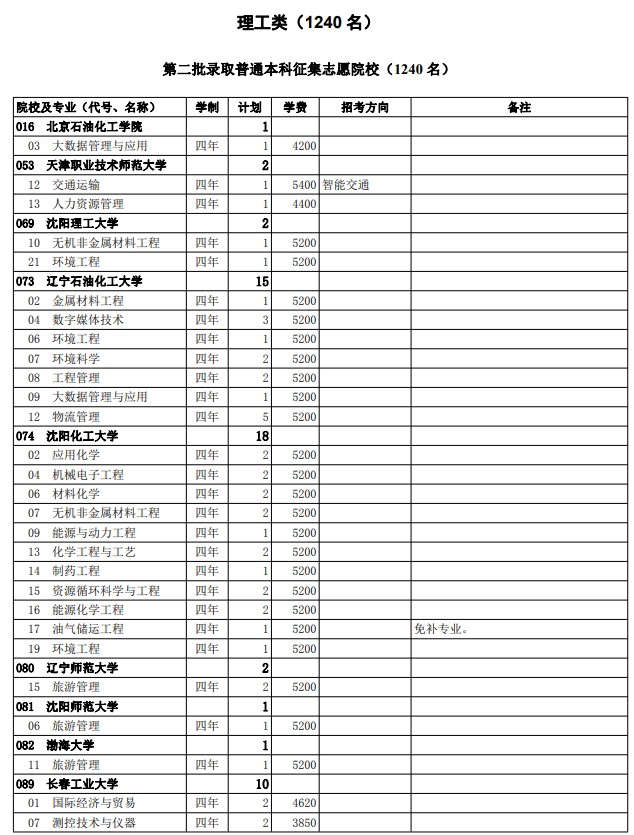 理工类（1240 名）

第二批录取普通本科征集志愿院校（1240 名）

| 院校及专业（代号、名称） | 学制 | 计划 | 学费 | 招考方向 | 备注 |
|---|---|---|---|---|---|
| 016 北京石油化工学院 | | 1 | | | |
| 03 大数据管理与应用 | 四年 | 1 | 4200 | | |
| 053 天津职业技术师范大学 | | 2 | | | |
| 12 交通运输 | 四年 | 1 | 5400 | 智能交通 | |
| 13 人力资源管理 | 四年 | 1 | 4400 | | |
| 069 沈阳理工大学 | | 2 | | | |
| 10 无机非金属材料工程 | 四年 | 1 | 5200 | | |
| 21 环境工程 | 四年 | 1 | 5200 | | |
| 073 辽宁石油化工大学 | | 15 | | | |
| 02 金属材料工程 | 四年 | 1 | 5200 | | |
| 04 数字媒体技术 | 四年 | 3 | 5200 | | |
| 06 环境工程 | 四年 | 1 | 5200 | | |
| 07 环境科学 | 四年 | 2 | 5200 | | |
| 08 工程管理 | 四年 | 2 | 5200 | | |
| 09 大数据管理与应用 | 四年 | 1 | 5200 | | |
| 12 物流管理 | 四年 | 5 | 5200 | | |
| 074 沈阳化工大学 | | 18 | | | |
| 02 应用化学 | 四年 | 2 | 5200 | | |
| 04 机械电子工程 | 四年 | 2 | 5200 | | |
| 06 材料化学 | 四年 | 2 | 5200 | | |
| 07 无机非金属材料工程 | 四年 | 2 | 5200 | | |
| 09 能源与动力工程 | 四年 | 1 | 5200 | | |
| 13 化学工程与工艺 | 四年 | 2 | 5200 | | |
| 14 制药工程 | 四年 | 1 | 5200 | | |
| 15 资源循环科学与工程 | 四年 | 2 | 5200 | | |
| 16 能源化学工程 | 四年 | 2 | 5200 | | |
| 17 油气储运工程 | 四年 | 1 | 5200 | | 免补专业。 |
| 19 环境工程 | 四年 | 1 | 5200 | | |
| 080 辽宁师范大学 | | 2 | | | |
| 15 旅游管理 | 四年 | 2 | 5200 | | |
| 081 沈阳师范大学 | | 1 | | | |
| 06 旅游管理 | 四年 | 1 | 5200 | | |
| 082 渤海大学 | | 1 | | | |
| 11 旅游管理 | 四年 | 1 | 5200 | | |
| 089 长春工业大学 | | 10 | | | |
| 01 国际经济与贸易 | 四年 | 2 | 4620 | | |
| 07 测控技术与仪器 | 四年 | 2 | 3850 | | |